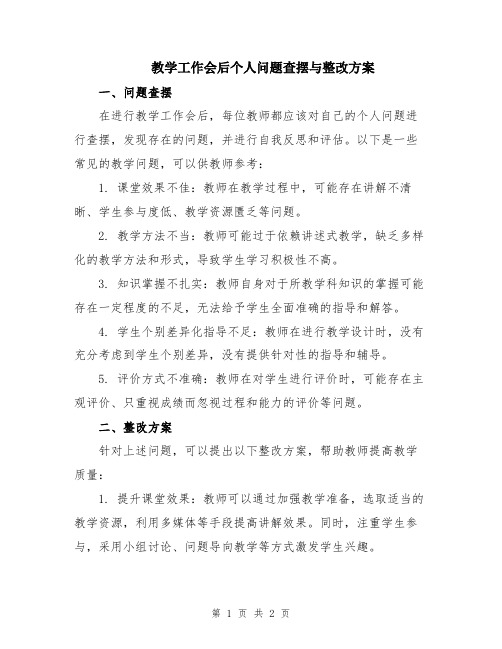 教学工作会后个人问题查摆与整改方案

一、问题查摆

在进行教学工作会后，每位教师都应该对自己的个人问题进行查摆，发现存在的问题，并进行自我反思和评估。以下是一些常见的教学问题，可以供教师参考：

1. 课堂效果不佳：教师在教学过程中，可能存在讲解不清晰、学生参与度低、教学资源匮乏等问题。

2. 教学方法不当：教师可能过于依赖讲述式教学，缺乏多样化的教学方法和形式，导致学生学习积极性不高。

3. 知识掌握不扎实：教师自身对于所教学科知识的掌握可能存在一定程度的不足，无法给予学生全面准确的指导和解答。

4. 学生个别差异化指导不足：教师在进行教学设计时，没有充分考虑到学生个别差异，没有提供针对性的指导和辅导。

5. 评价方式不准确：教师在对学生进行评价时，可能存在主观评价、只重视成绩而忽视过程和能力的评价等问题。

二、整改方案

针对上述问题，可以提出以下整改方案，帮助教师提高教学质量：

1. 提升课堂效果：教师可以通过加强教学准备，选取适当的教学资源，利用多媒体等手段提高讲解效果。同时，注重学生参与，采用小组讨论、问题导向教学等方式激发学生兴趣。

第 1 页 共 2 页